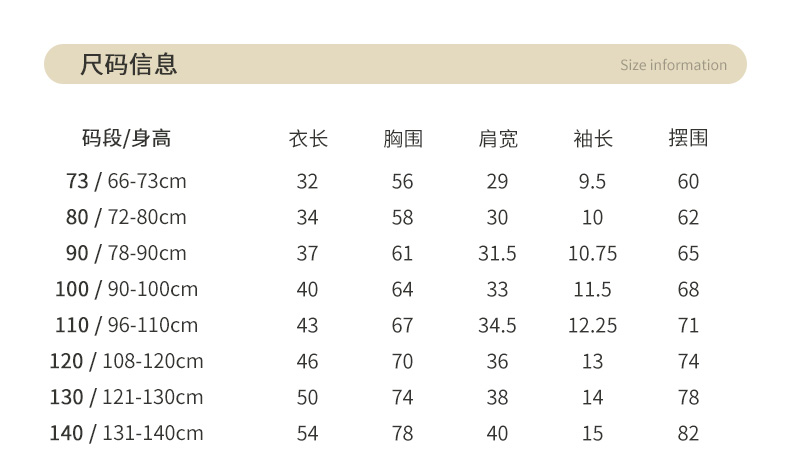 尺码信息 Size information

| 码段/身高 | 衣长 | 胸围 | 肩宽 | 袖长 | 摆围 |
|---|---|---|---|---|---|
| 73 / 66-73cm | 32 | 56 | 29 | 9.5 | 60 |
| 80 / 72-80cm | 34 | 58 | 30 | 10 | 62 |
| 90 / 78-90cm | 37 | 61 | 31.5 | 10.75 | 65 |
| 100 / 90-100cm | 40 | 64 | 33 | 11.5 | 68 |
| 110 / 96-110cm | 43 | 67 | 34.5 | 12.25 | 71 |
| 120 / 108-120cm | 46 | 70 | 36 | 13 | 74 |
| 130 / 121-130cm | 50 | 74 | 38 | 14 | 78 |
| 140 / 131-140cm | 54 | 78 | 40 | 15 | 82 |